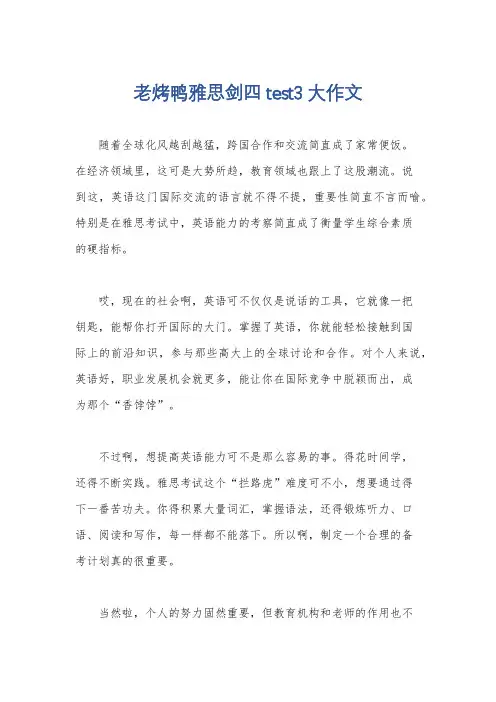 老烤鸭雅思剑四 test3 大作文

随着全球化风越刮越猛，跨国合作和交流简直成了家常便饭。在经济领域里，这可是大势所趋，教育领域也跟上了这股潮流。说到这，英语这门国际交流的语言就不得不提，重要性简直不言而喻。特别是在雅思考试中，英语能力的考察简直成了衡量学生综合素质的硬指标。

哎，现在的社会啊，英语可不仅仅是说话的工具，它就像一把钥匙，能帮你打开国际的大门。掌握了英语，你就能轻松接触到国际上的前沿知识，参与那些高大上的全球讨论和合作。对个人来说，英语好，职业发展机会就更多，能让你在国际竞争中脱颖而出，成为那个“香饽饽”。

不过啊，想提高英语能力可不是那么容易的事。得花时间学，还得不断实践。雅思考试这个“拦路虎”难度可不小，想要通过得下一番苦功夫。你得积累大量词汇，掌握语法，还得锻炼听力、口语、阅读和写作，每一样都不能落下。所以啊，制定一个合理的备考计划真的很重要。

当然啦，个人的努力固然重要，但教育机构和老师的作用也不